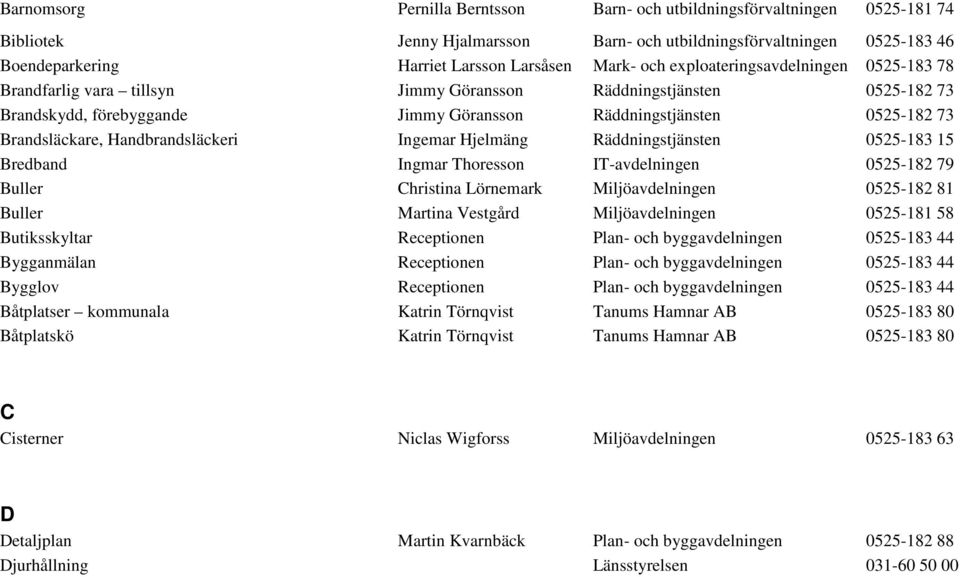 | | | | |
|---|---|---|---|
| Barnomsorg | Pernilla Berntsson | Barn- och utbildningsförvaltningen | 0525-181 74 |
| Bibliotek | Jenny Hjalmarsson | Barn- och utbildningsförvaltningen | 0525-183 46 |
| Boendeparkering | Harriet Larsson Larsåsen | Mark- och exploateringsavdelningen | 0525-183 78 |
| Brandfarlig vara – tillsyn | Jimmy Göransson | Räddningstjänsten | 0525-182 73 |
| Brandskydd, förebyggande | Jimmy Göransson | Räddningstjänsten | 0525-182 73 |
| Brandsläckare, Handbrandsläckeri | Ingemar Hjelmäng | Räddningstjänsten | 0525-183 15 |
| Bredband | Ingmar Thoresson | IT-avdelningen | 0525-182 79 |
| Buller | Christina Lörnemark | Miljöavdelningen | 0525-182 81 |
| Buller | Martina Vestgård | Miljöavdelningen | 0525-181 58 |
| Butiksskyltar | Receptionen | Plan- och byggavdelningen | 0525-183 44 |
| Bygganmälan | Receptionen | Plan- och byggavdelningen | 0525-183 44 |
| Bygglov | Receptionen | Plan- och byggavdelningen | 0525-183 44 |
| Båtplatser – kommunala | Katrin Törnqvist | Tanums Hamnar AB | 0525-183 80 |
| Båtplatskö | Katrin Törnqvist | Tanums Hamnar AB | 0525-183 80 |

C

| | | | |
|---|---|---|---|
| Cisterner | Niclas Wigforss | Miljöavdelningen | 0525-183 63 |

D

| | | | |
|---|---|---|---|
| Detaljplan | Martin Kvarnbäck | Plan- och byggavdelningen | 0525-182 88 |
| Djurhållning | | Länsstyrelsen | 031-60 50 00 |